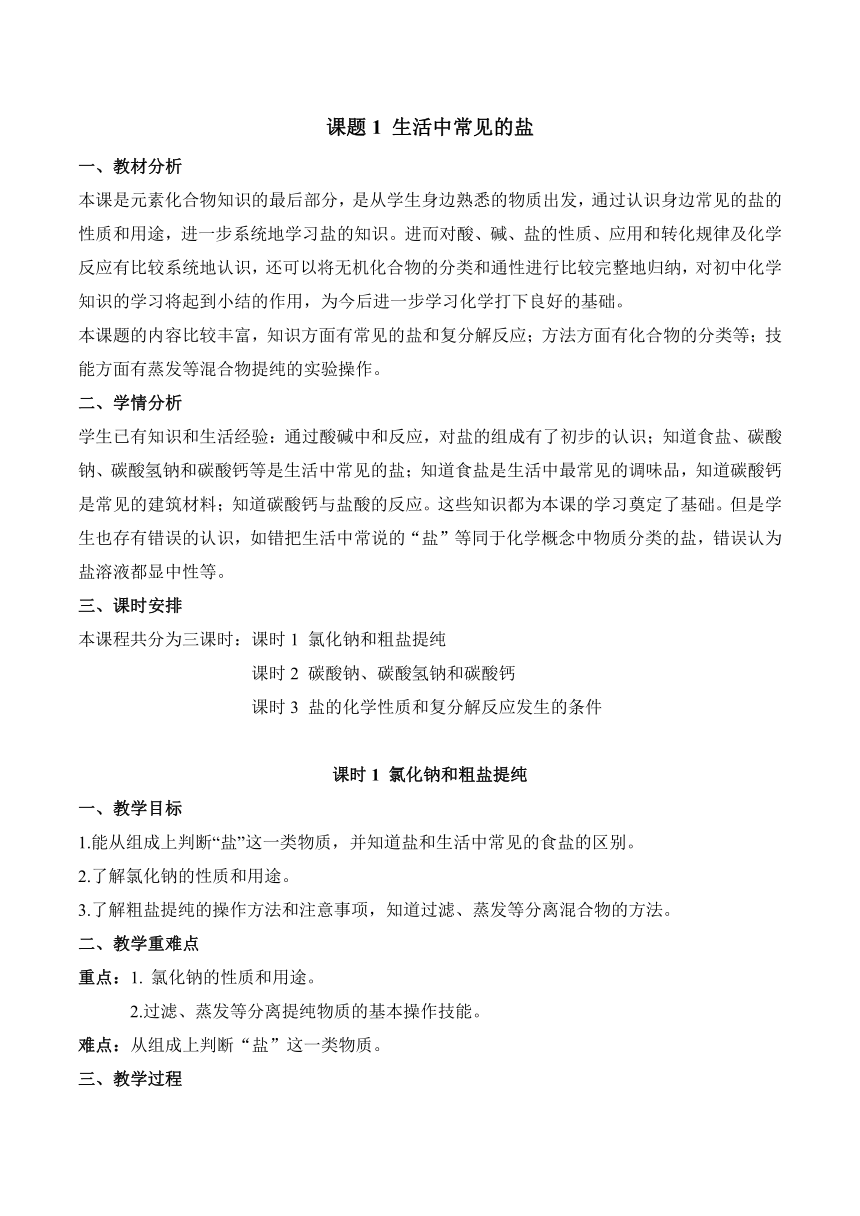 课题 1 生活中常见的盐

一、教材分析

本课是元素化合物知识的最后部分，是从学生身边熟悉的物质出发，通过认识身边常见的盐的性质和用途，进一步系统地学习盐的知识。进而对酸、碱、盐的性质、应用和转化规律及化学反应有比较系统地认识，还可以将无机化合物的分类和通性进行比较完整地归纳，对初中化学知识的学习将起到小结的作用，为今后进一步学习化学打下良好的基础。

本课题的内容比较丰富，知识方面有常见的盐和复分解反应；方法方面有化合物的分类等；技能方面有蒸发等混合物提纯的实验操作。

二、学情分析

学生已有知识和生活经验：通过酸碱中和反应，对盐的组成有了初步的认识；知道食盐、碳酸钠、碳酸氢钠和碳酸钙等是生活中常见的盐；知道食盐是生活中最常见的调味品，知道碳酸钙是常见的建筑材料；知道碳酸钙与盐酸的反应。这些知识都为本课的学习奠定了基础。但是学生也存有错误的认识，如错把生活中常说的“盐”等同于化学概念中物质分类的盐，错误认为盐溶液都显中性等。

三、课时安排

本课程共分为三课时：课时 1 氯化钠和粗盐提纯

课时 2 碳酸钠、碳酸氢钠和碳酸钙

课时 3 盐的化学性质和复分解反应发生的条件

课时 1 氯化钠和粗盐提纯

一、教学目标

1.能从组成上判断“盐”这一类物质，并知道盐和生活中常见的食盐的区别。

2.了解氯化钠的性质和用途。

3.了解粗盐提纯的操作方法和注意事项，知道过滤、蒸发等分离混合物的方法。

二、教学重难点

重点：1. 氯化钠的性质和用途。

2.过滤、蒸发等分离提纯物质的基本操作技能。

难点：从组成上判断“盐”这一类物质。

三、教学过程